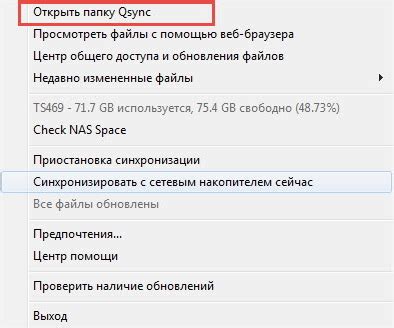 Открыть папку Qsync
Просмотреть файлы с помощью веб-браузера
Центр общего доступа и обновления файлов
Недавно измененные файлы

TS469 - 71.7 GB используется, 75.4 GB свободно (48.73%)
Check NAS Space

Приостановка синхронизации
Синхронизировать с сетевым накопителем сейчас
Все файлы обновлены

Предпочтения...
Центр помощи

Проверить наличие обновлений

Выход